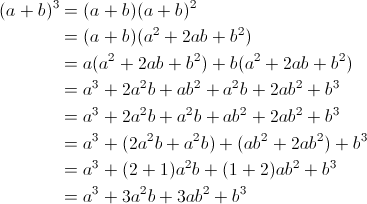 $(a+b)^3 = (a+b)(a+b)^2$
$= (a+b)(a^2+2ab+b^2)$
$= a(a^2+2ab+b^2)+b(a^2+2ab+b^2)$
$= a^3+2a^2b+ab^2+a^2b+2ab^2+b^3$
$= a^3+2a^2b+a^2b+ab^2+2ab^2+b^3$
$= a^3+(2a^2b+a^2b)+(ab^2+2ab^2)+b^3$
$= a^3+(2+1)a^2b+(1+2)ab^2+b^3$
$= a^3+3a^2b+3ab^2+b^3$